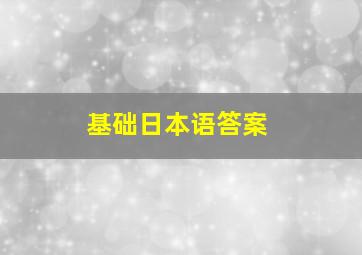 基础日本语答案